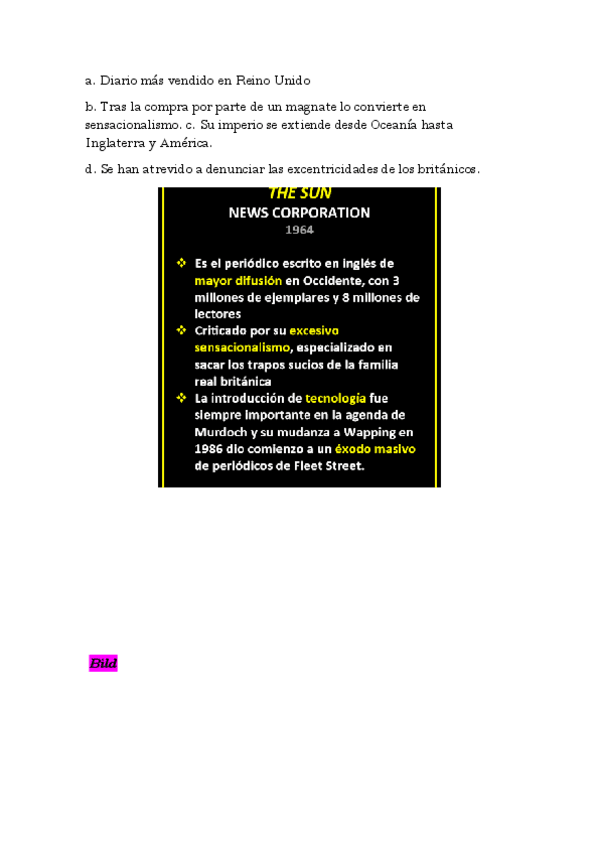 a. Diario más vendido en Reino Unido

b. Tras la compra por parte de un magnate lo convierte en sensacionalismo. c. Su imperio se extiende desde Oceanía hasta Inglaterra y América.

d. Se han atrevido a denunciar las excentricidades de los británicos.

THE SUN
NEWS CORPORATION
1964

❖ Es el periódico escrito en inglés de mayor difusión en Occidente, con 3 millones de ejemplares y 8 millones de lectores
❖ Criticado por su excesivo sensacionalismo, especializado en sacar los trapos sucios de la familia real británica
❖ La introducción de tecnología fue siempre importante en la agenda de Murdoch y su mudanza a Wapping en 1986 dio comienzo a un éxodo masivo de periódicos de Fleet Street.

Bild